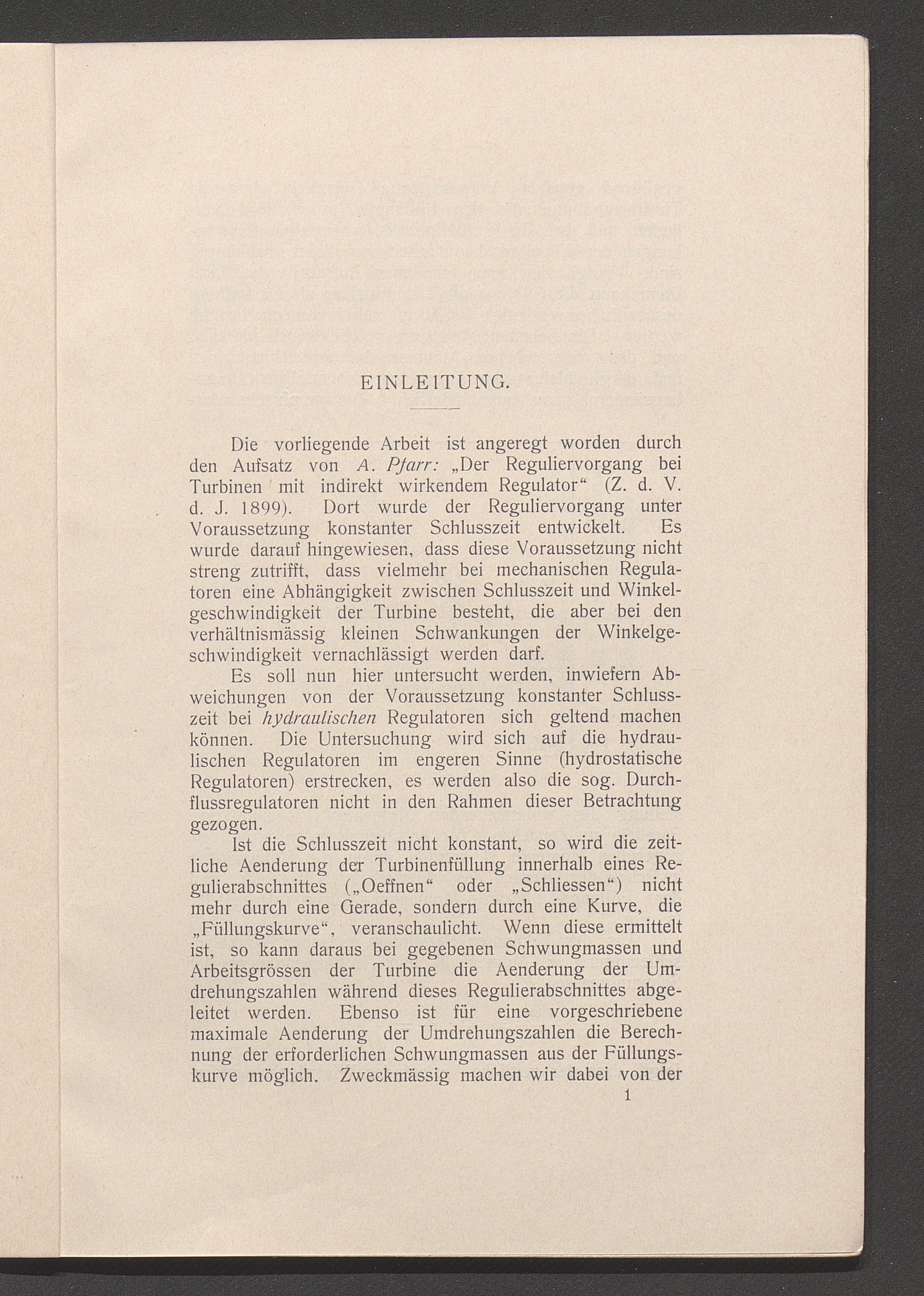 EINLEITUNG.

Die vorliegende Arbeit ist angeregt worden durch den Aufsatz von A. Pfarr: „Der Reguliervorgang bei Turbinen mit indirekt wirkendem Regulator“ (Z. d. V. d. J. 1899). Dort wurde der Reguliervorgang unter Voraussetzung konstanter Schlusszeit entwickelt. Es wurde darauf hingewiesen, dass diese Voraussetzung nicht streng zutrifft, dass vielmehr bei mechanischen Regulatoren eine Abhängigkeit zwischen Schlusszeit und Winkelgeschwindigkeit der Turbine besteht, die aber bei den verhältnismässig kleinen Schwankungen der Winkelgeschwindigkeit vernachlässigt werden darf.

Es soll nun hier untersucht werden, inwiefern Abweichungen von der Voraussetzung konstanter Schlusszeit bei hydraulischen Regulatoren sich geltend machen können. Die Untersuchung wird sich auf die hydraulischen Regulatoren im engeren Sinne (hydrostatische Regulatoren) erstrecken, es werden also die sog. Durchflussregulatoren nicht in den Rahmen dieser Betrachtung gezogen.

Ist die Schlusszeit nicht konstant, so wird die zeitliche Aenderung der Turbinenfüllung innerhalb eines Regulierabschnittes („Oeffnen“ oder „Schliessen“) nicht mehr durch eine Gerade, sondern durch eine Kurve, die „Füllungskurve“, veranschaulicht. Wenn diese ermittelt ist, so kann daraus bei gegebenen Schwungmassen und Arbeitsgrössen der Turbine die Aenderung der Umdrehungszahlen während dieses Regulierabschnittes abgeleitet werden. Ebenso ist für eine vorgeschriebene maximale Aenderung der Umdrehungszahlen die Berechnung der erforderlichen Schwungmassen aus der Füllungskurve möglich. Zweckmässig machen wir dabei von der

1